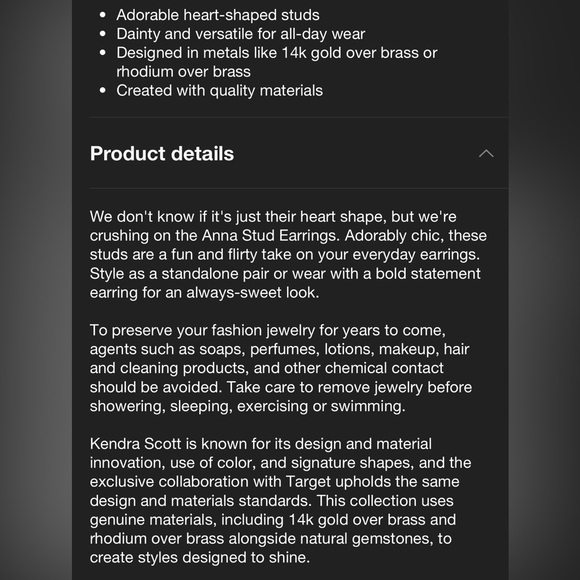 - Adorable heart-shaped studs
- Dainty and versatile for all-day wear
- Designed in metals like 14k gold over brass or rhodium over brass
- Created with quality materials

Product details

We don't know if it's just their heart shape, but we're crushing on the Anna Stud Earrings. Adorably chic, these studs are a fun and flirty take on your everyday earrings. Style as a standalone pair or wear with a bold statement earring for an always-sweet look.

To preserve your fashion jewelry for years to come, agents such as soaps, perfumes, lotions, makeup, hair and cleaning products, and other chemical contact should be avoided. Take care to remove jewelry before showering, sleeping, exercising or swimming.

Kendra Scott is known for its design and material innovation, use of color, and signature shapes, and the exclusive collaboration with Target upholds the same design and materials standards. This collection uses genuine materials, including 14k gold over brass and rhodium over brass alongside natural gemstones, to create styles designed to shine.